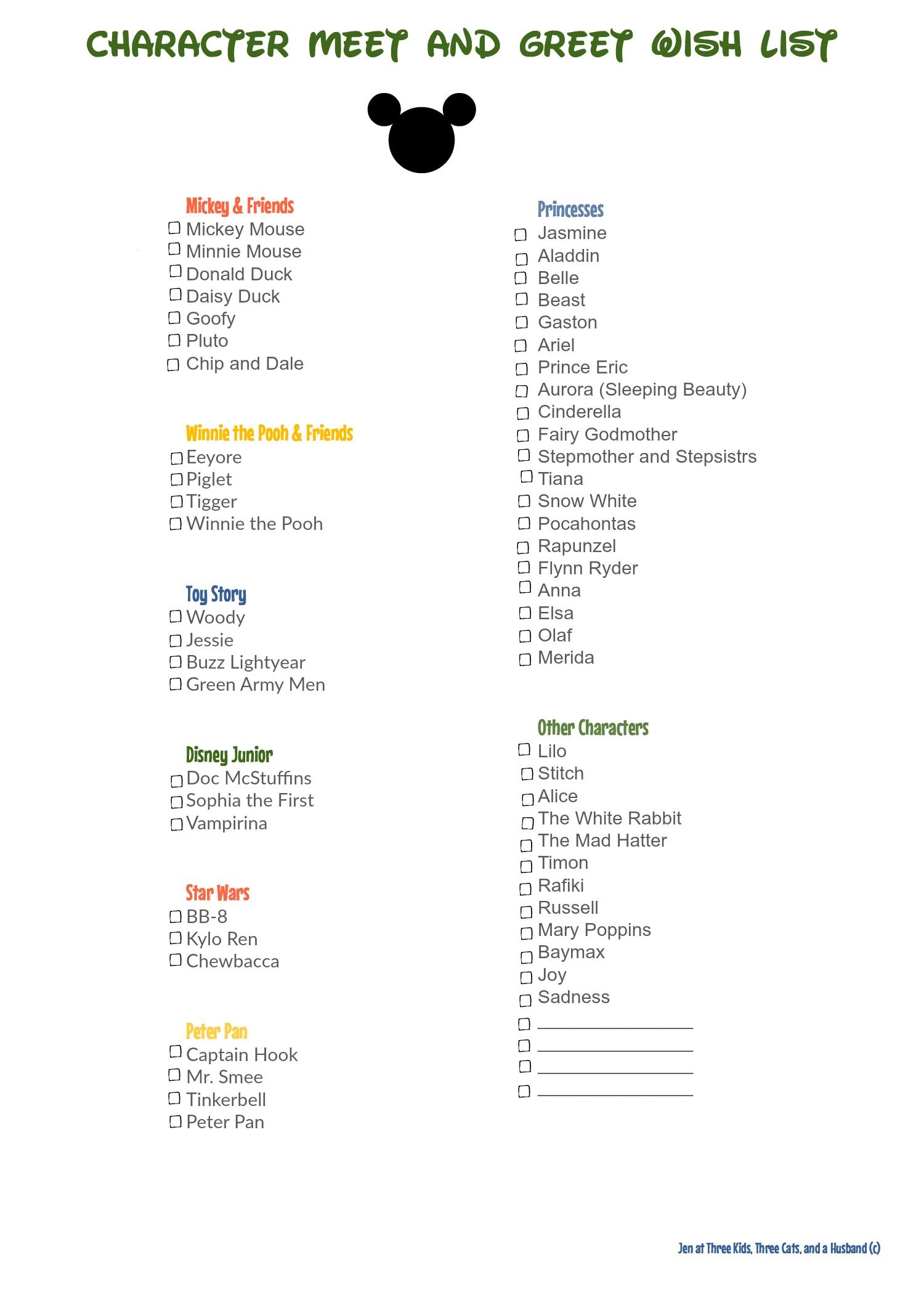 CHARACTER MEET AND GREET WISH LIST

Mickey & Friends
☐ Mickey Mouse
☐ Minnie Mouse
☐ Donald Duck
☐ Daisy Duck
☐ Goofy
☐ Pluto
☐ Chip and Dale

Winnie the Pooh & Friends
☐ Eeyore
☐ Piglet
☐ Tigger
☐ Winnie the Pooh

Toy Story
☐ Woody
☐ Jessie
☐ Buzz Lightyear
☐ Green Army Men

Disney Junior
☐ Doc McStuffins
☐ Sophia the First
☐ Vampirina

Star Wars
☐ BB-8
☐ Kylo Ren
☐ Chewbacca

Peter Pan
☐ Captain Hook
☐ Mr. Smee
☐ Tinkerbell
☐ Peter Pan

Princesses
☐ Jasmine
☐ Aladdin
☐ Belle
☐ Beast
☐ Gaston
☐ Ariel
☐ Prince Eric
☐ Aurora (Sleeping Beauty)
☐ Cinderella
☐ Fairy Godmother
☐ Stepmother and Stepsistrs
☐ Tiana
☐ Snow White
☐ Pocahontas
☐ Rapunzel
☐ Flynn Ryder
☐ Anna
☐ Elsa
☐ Olaf
☐ Merida

Other Characters
☐ Lilo
☐ Stitch
☐ Alice
☐ The White Rabbit
☐ The Mad Hatter
☐ Timon
☐ Rafiki
☐ Russell
☐ Mary Poppins
☐ Baymax
☐ Joy
☐ Sadness
☐ ________________
☐ ________________
☐ ________________
☐ ________________

Jen at Three Kids, Three Cats, and a Husband (c)